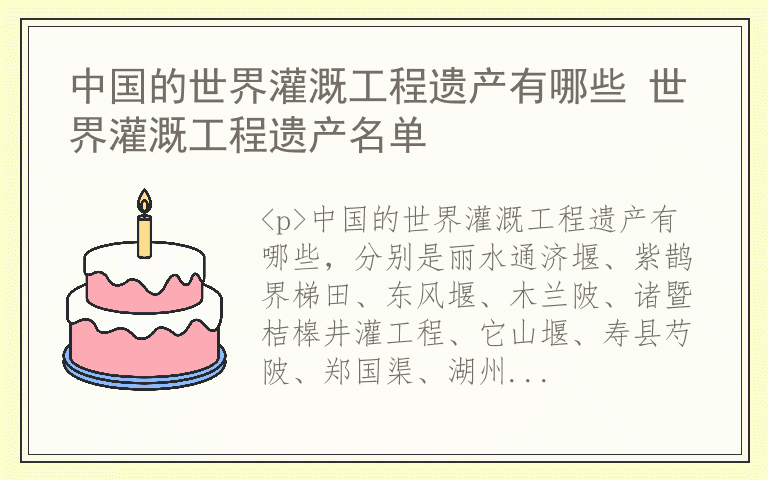 中国的世界灌溉工程遗产有哪些 世界灌溉工程遗产名单

<p>中国的世界灌溉工程遗产有哪些，分别是丽水通济堰、紫鹊界梯田、东风堰、木兰陂、诸暨桔槔井灌工程、它山堰、寿县芍陂、郑国渠、湖州...